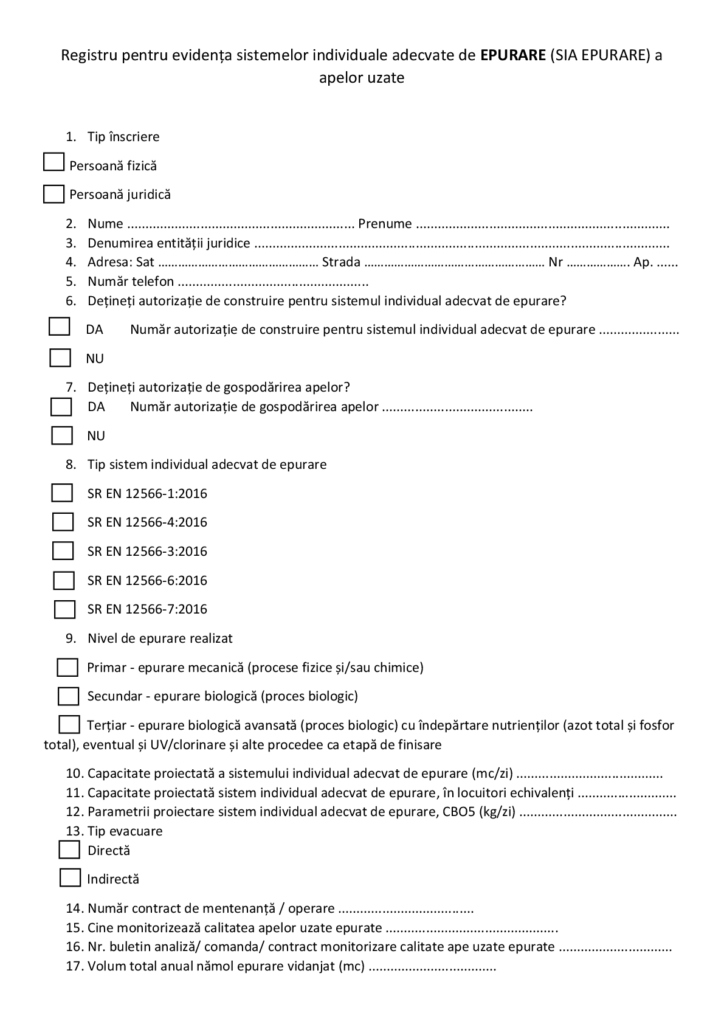 Registru pentru evidența sistemelor individuale adecvate de EPURARE (SIA EPURARE) a apelor uzate

1. Tip înscriere

☐ Persoană fizică

☐ Persoană juridică

2. Nume ____ Prenume ____
3. Denumirea entității juridice ____
4. Adresa: Sat ____ Strada ____ Nr ____ Ap. ____
5. Număr telefon ____
6. Dețineți autorizație de construire pentru sistemul individual adecvat de epurare?

☐ DA Număr autorizație de construire pentru sistemul individual adecvat de epurare ____

☐ NU

7. Dețineți autorizație de gospodărirea apelor?

☐ DA Număr autorizație de gospodărirea apelor ____

☐ NU

8. Tip sistem individual adecvat de epurare

☐ SR EN 12566-1:2016

☐ SR EN 12566-4:2016

☐ SR EN 12566-3:2016

☐ SR EN 12566-6:2016

☐ SR EN 12566-7:2016

9. Nivel de epurare realizat

☐ Primar - epurare mecanică (procese fizice și/sau chimice)

☐ Secundar - epurare biologică (proces biologic)

☐ Terțiar - epurare biologică avansată (proces biologic) cu îndepărtare nutrienților (azot total și fosfor total), eventual și UV/clorinare și alte procedee ca etapă de finisare

10. Capacitate proiectată a sistemului individual adecvat de epurare (mc/zi) ____
11. Capacitate proiectată sistem individual adecvat de epurare, în locuitori echivalenți ____
12. Parametrii proiectare sistem individual adecvat de epurare, CBO5 (kg/zi) ____
13. Tip evacuare

☐ Directă

☐ Indirectă

14. Număr contract de mentenanță / operare ____
15. Cine monitorizează calitatea apelor uzate epurate ____
16. Nr. buletin analiză/ comanda/ contract monitorizare calitate ape uzate epurate ____
17. Volum total anual nămol epurare vidanjat (mc) ____